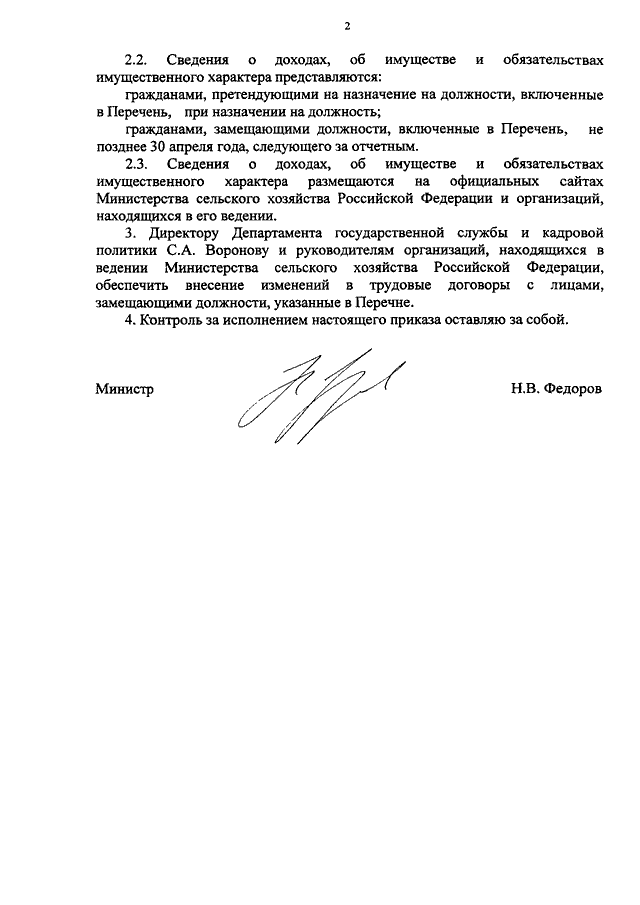 2

2.2. Сведения о доходах, об имуществе и обязательствах имущественного характера представляются:

гражданами, претендующими на назначение на должности, включенные в Перечень, при назначении на должность;

гражданами, замещающими должности, включенные в Перечень, не позднее 30 апреля года, следующего за отчетным.

2.3. Сведения о доходах, об имуществе и обязательствах имущественного характера размещаются на официальных сайтах Министерства сельского хозяйства Российской Федерации и организаций, находящихся в его ведении.

3. Директору Департамента государственной службы и кадровой политики С.А. Воронову и руководителям организаций, находящихся в ведении Министерства сельского хозяйства Российской Федерации, обеспечить внесение изменений в трудовые договоры с лицами, замещающими должности, указанные в Перечне.

4. Контроль за исполнением настоящего приказа оставляю за собой.

Министр

Н.В. Федоров